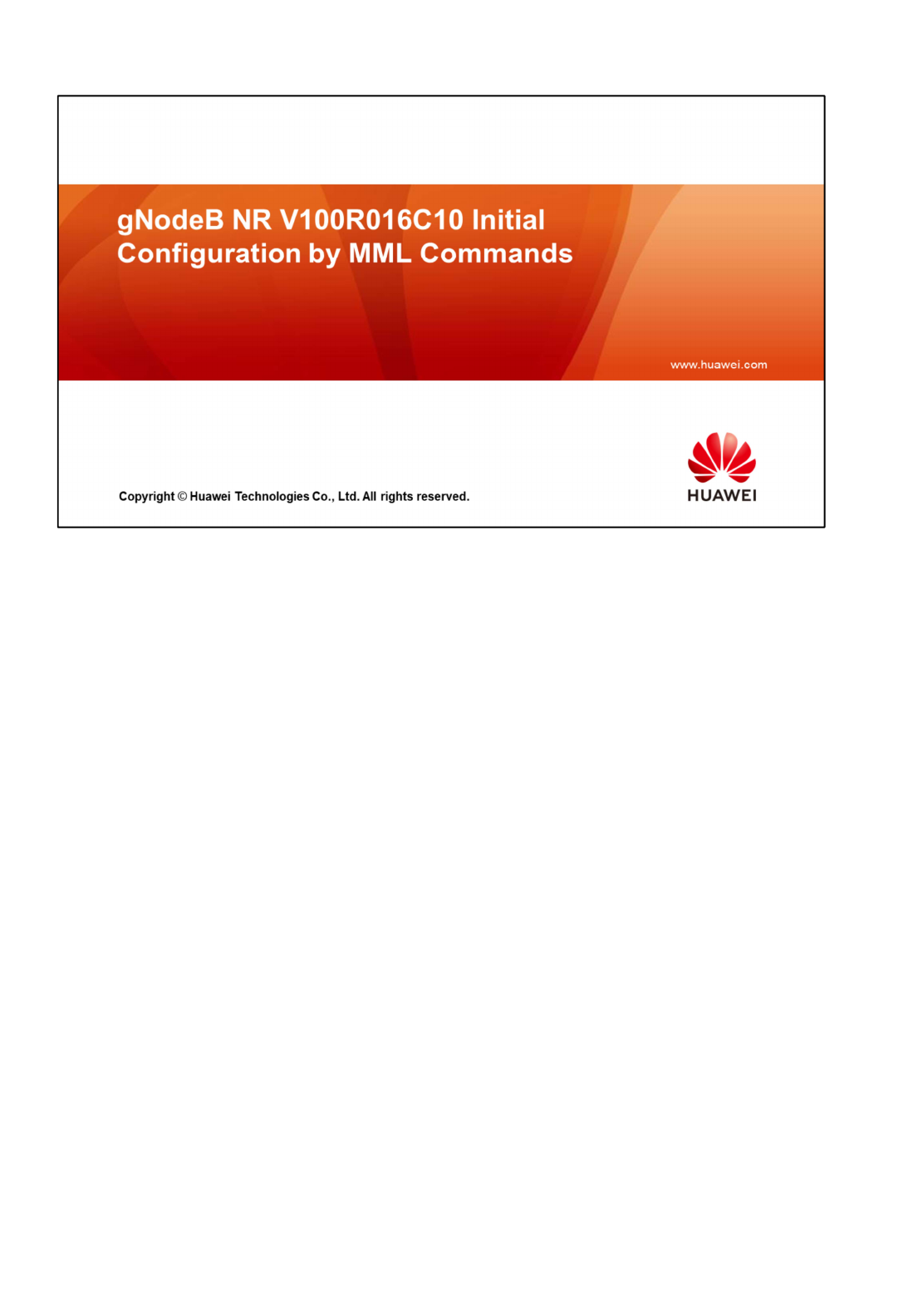 gNodeB NR V100R016C10 Initial Configuration by MML Commands

www.huawei.com

Copyright © Huawei Technologies Co., Ltd. All rights reserved.

HUAWEI